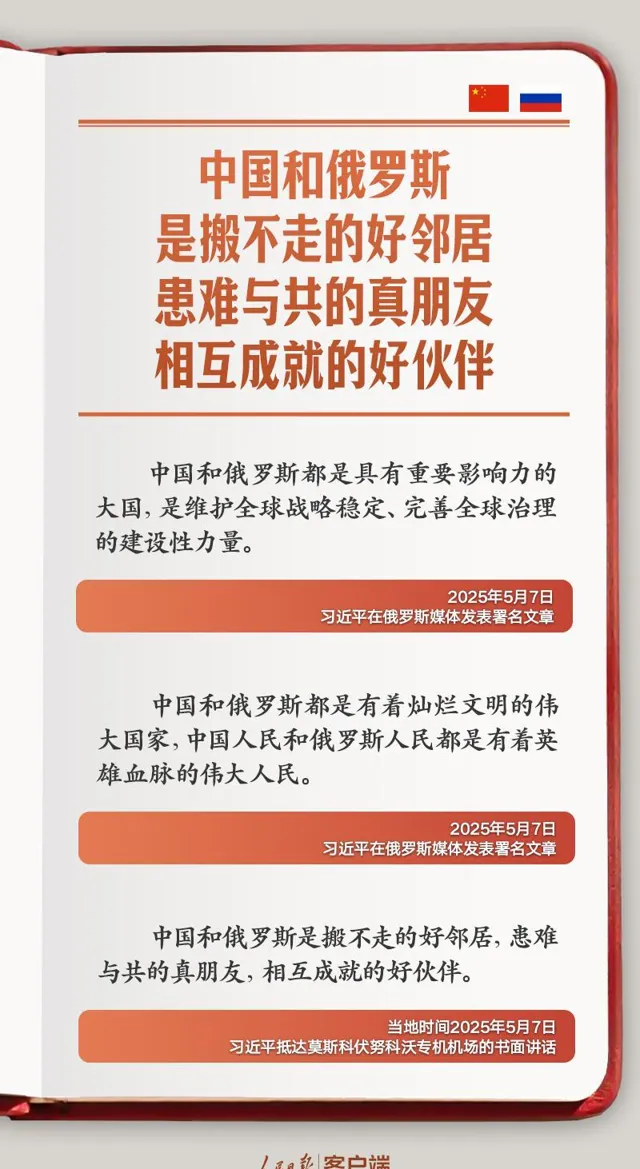 中国和俄罗斯
是搬不走的好邻居
患难与共的真朋友
相互成就的好伙伴

中国和俄罗斯都是具有重要影响力的大国，是维护全球战略稳定、完善全球治理的建设性力量。

2025年5月7日
习近平在俄罗斯媒体发表署名文章

中国和俄罗斯都是有着灿烂文明的伟大国家，中国人民和俄罗斯人民都是有着英雄血脉的伟大人民。

2025年5月7日
习近平在俄罗斯媒体发表署名文章

中国和俄罗斯是搬不走的好邻居，患难与共的真朋友，相互成就的好伙伴。

当地时间2025年5月7日
习近平抵达莫斯科伏努科沃专机机场的书面讲话

人民日报 客户端